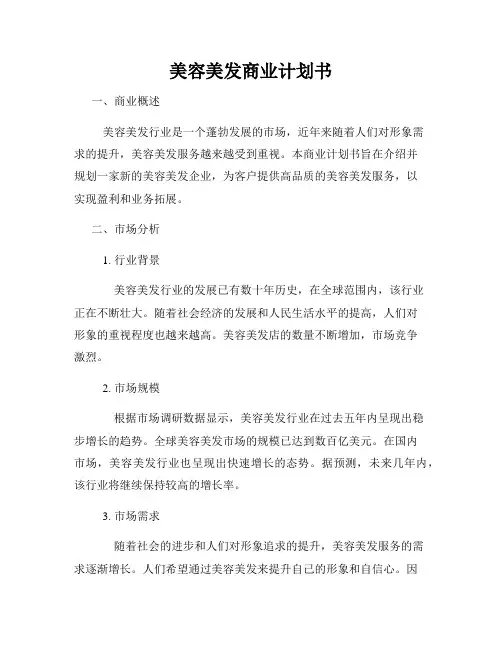 美容美发商业计划书

一、商业概述

美容美发行业是一个蓬勃发展的市场，近年来随着人们对形象需求的提升，美容美发服务越来越受到重视。本商业计划书旨在介绍并规划一家新的美容美发企业，为客户提供高品质的美容美发服务，以实现盈利和业务拓展。

二、市场分析

1. 行业背景

美容美发行业的发展已有数十年历史，在全球范围内，该行业正在不断壮大。随着社会经济的发展和人民生活水平的提高，人们对形象的重视程度也越来越高。美容美发店的数量不断增加，市场竞争激烈。

2. 市场规模

根据市场调研数据显示，美容美发行业在过去五年内呈现出稳步增长的趋势。全球美容美发市场的规模已达到数百亿美元。在国内市场，美容美发行业也呈现出快速增长的态势。据预测，未来几年内，该行业将继续保持较高的增长率。

3. 市场需求

随着社会的进步和人们对形象追求的提升，美容美发服务的需求逐渐增长。人们希望通过美容美发来提升自己的形象和自信心。因